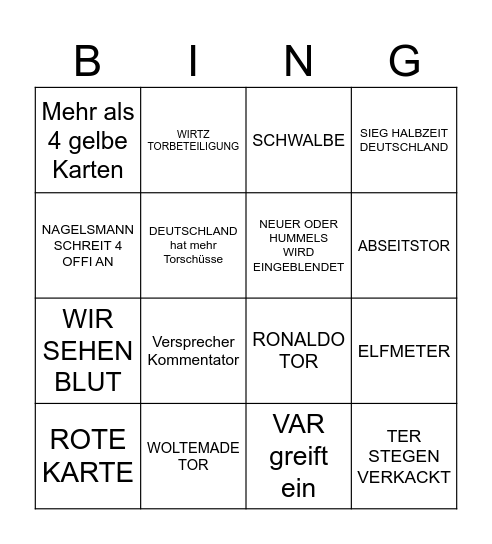 | B | I | N | G |
|---|---|---|---|
| Mehr als 4 gelbe Karten | WIRTZ TORBETEILIGUNG | SCHWALBE | SIEG HALBZEIT DEUTSCHLAND |
| NAGELSMANN SCHREIT 4 OFFI AN | DEUTSCHLAND hat mehr Torschüsse | NEUER ODER HUMMELS WIRD EINGEBLENDET | ABSEITSTOR |
| WIR SEHEN BLUT | Versprecher Kommentator | RONALDO TOR | ELFMETER |
| ROTE KARTE | WOLTEMADE TOR | VAR greift ein | TER STEGEN VERKACKT |